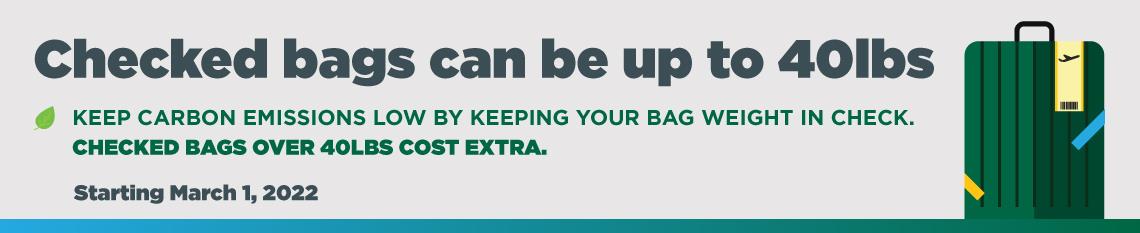 Checked bags can be up to 40lbs

KEEP CARBON EMISSIONS LOW BY KEEPING YOUR BAG WEIGHT IN CHECK.
CHECKED BAGS OVER 40LBS COST EXTRA.

Starting March 1, 2022